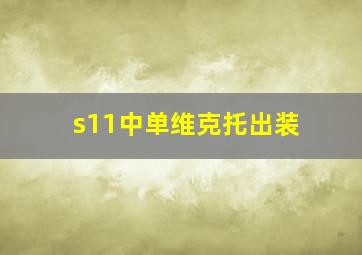 s11中单维克托出装